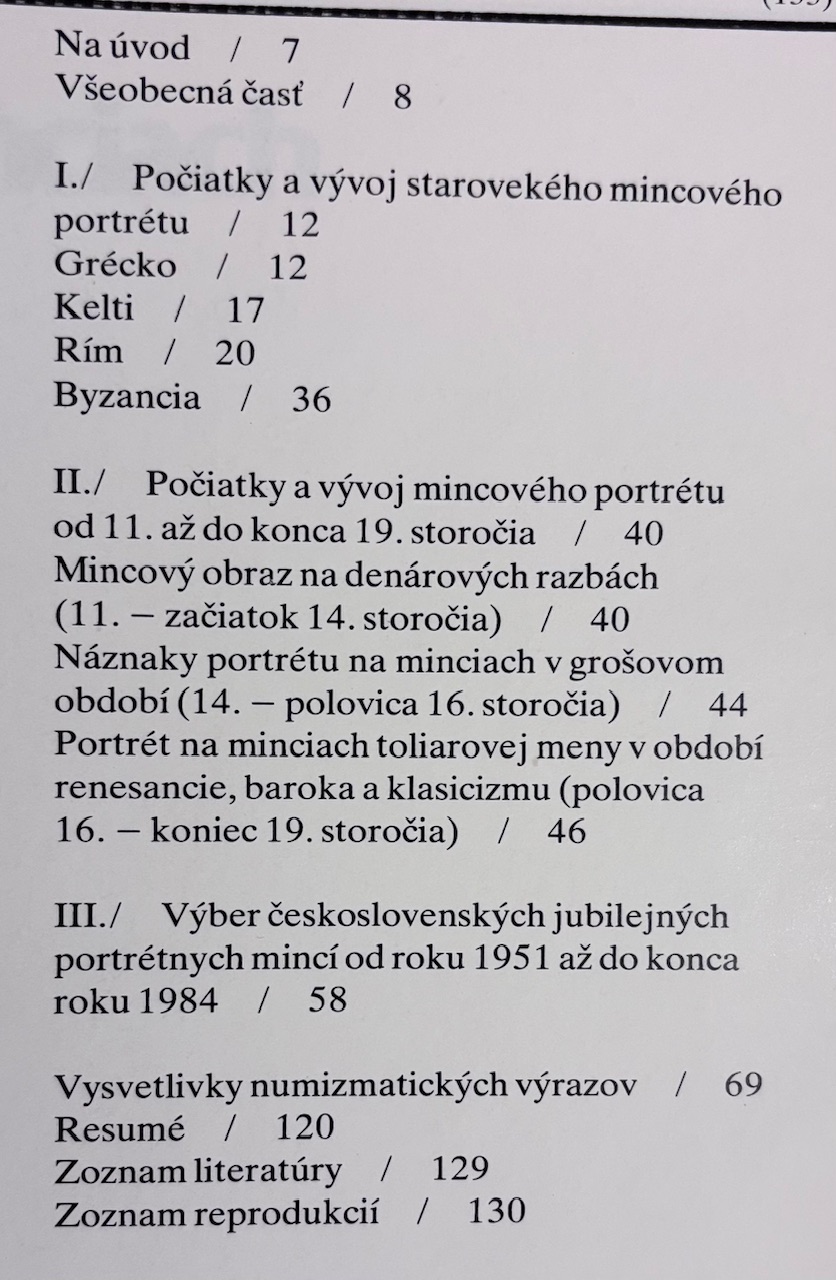 Na úvod / 7
Všeobecná časť / 8

I./ Počiatky a vývoj starovekého mincového portrétu / 12
Grécko / 12
Kelti / 17
Rím / 20
Byzancia / 36

II./ Počiatky a vývoj mincového portrétu od 11. až do konca 19. storočia / 40
Mincový obraz na denárových razbách (11. – začiatok 14. storočia) / 40
Náznaky portrétu na minciach v grošovom období (14. – polovica 16. storočia) / 44
Portrét na minciach toliarovej meny v období renesancie, baroka a klasicizmu (polovica 16. – koniec 19. storočia) / 46

III./ Výber československých jubilejných portrétnych mincí od roku 1951 až do konca roku 1984 / 58

Vysvetlivky numizmatických výrazov / 69
Resumé / 120
Zoznam literatúry / 129
Zoznam reprodukcií / 130